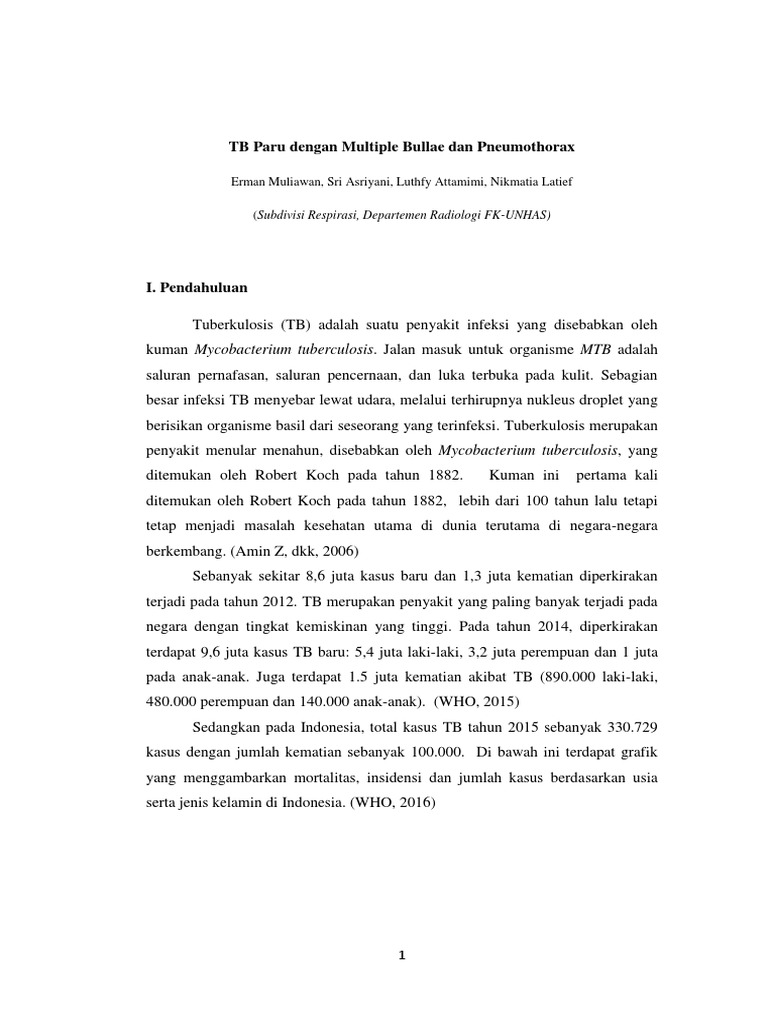 TB Paru dengan Multiple Bullae dan Pneumothorax

Erman Muliawan, Sri Asriyani, Luthfy Attamimi, Nikmatia Latief

(Subdivisi Respirasi, Departemen Radiologi FK-UNHAS)

I. Pendahuluan

Tuberkulosis (TB) adalah suatu penyakit infeksi yang disebabkan oleh kuman Mycobacterium tuberculosis. Jalan masuk untuk organisme MTB adalah saluran pernafasan, saluran pencernaan, dan luka terbuka pada kulit. Sebagian besar infeksi TB menyebar lewat udara, melalui terhirupnya nukleus droplet yang berisikan organisme basil dari seseorang yang terinfeksi. Tuberkulosis merupakan penyakit menular menahun, disebabkan oleh Mycobacterium tuberculosis, yang ditemukan oleh Robert Koch pada tahun 1882. Kuman ini pertama kali ditemukan oleh Robert Koch pada tahun 1882, lebih dari 100 tahun lalu tetapi tetap menjadi masalah kesehatan utama di dunia terutama di negara-negara berkembang. (Amin Z, dkk, 2006)

Sebanyak sekitar 8,6 juta kasus baru dan 1,3 juta kematian diperkirakan terjadi pada tahun 2012. TB merupakan penyakit yang paling banyak terjadi pada negara dengan tingkat kemiskinan yang tinggi. Pada tahun 2014, diperkirakan terdapat 9,6 juta kasus TB baru: 5,4 juta laki-laki, 3,2 juta perempuan dan 1 juta pada anak-anak. Juga terdapat 1.5 juta kematian akibat TB (890.000 laki-laki, 480.000 perempuan dan 140.000 anak-anak). (WHO, 2015)

Sedangkan pada Indonesia, total kasus TB tahun 2015 sebanyak 330.729 kasus dengan jumlah kematian sebanyak 100.000. Di bawah ini terdapat grafik yang menggambarkan mortalitas, insidensi dan jumlah kasus berdasarkan usia serta jenis kelamin di Indonesia. (WHO, 2016)

1